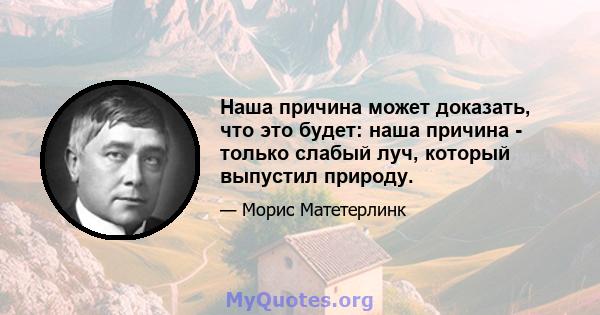 Наша причина может доказать, что это будет: наша причина - только слабый луч, который выпустил природу.

— Морис Матетерлинк

MyQuotes.org